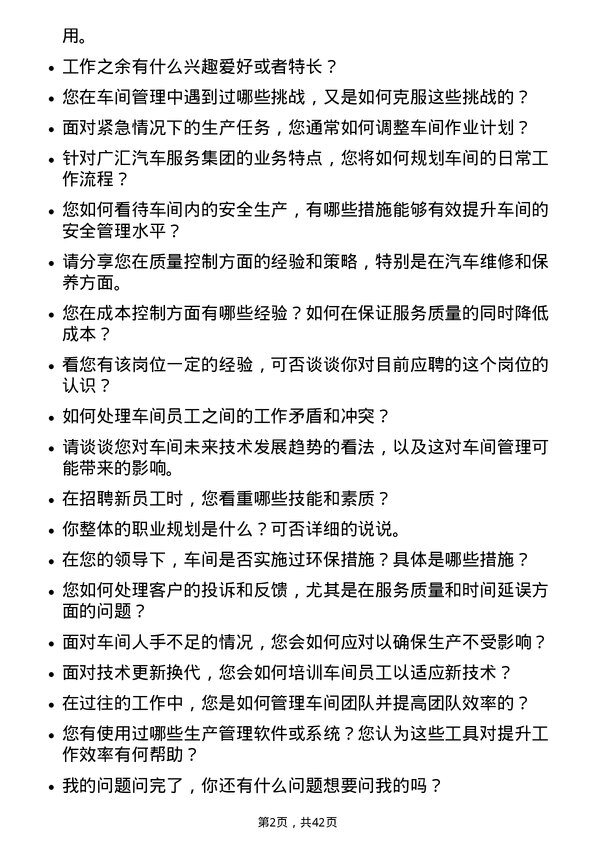 用。

- 工作之余有什么兴趣爱好或者特长？
- 您在车间管理中遇到过哪些挑战，又是如何克服这些挑战的？
- 面对紧急情况下的生产任务，您通常如何调整车间作业计划？
- 针对广汇汽车服务集团的业务特点，您将如何规划车间的日常工作流程？
- 您如何看待车间内的安全生产，有哪些措施能够有效提升车间的安全管理水平？
- 请分享您在质量控制方面的经验和策略，特别是在汽车维修和保养方面。
- 您在成本控制方面有哪些经验？如何在保证服务质量的同时降低成本？
- 看您有该岗位一定的经验，可否谈谈你对目前应聘的这个岗位的认识？
- 如何处理车间员工之间的工作矛盾和冲突？
- 请谈谈您对车间未来技术发展趋势的看法，以及这对车间管理可能带来的影响。
- 在招聘新员工时，您看重哪些技能和素质？
- 你整体的职业规划是什么？可否详细的说说。
- 在您的领导下，车间是否实施过环保措施？具体是哪些措施？
- 您如何处理客户的投诉和反馈，尤其是在服务质量和时间延误方面的问题？
- 面对车间人手不足的情况，您会如何应对以确保生产不受影响？
- 面对技术更新换代，您会如何培训车间员工以适应新技术？
- 在过往的工作中，您是如何管理车间团队并提高团队效率的？
- 您有使用过哪些生产管理软件或系统？您认为这些工具对提升工作效率有何帮助？
- 我的问题问完了，你还有什么问题想要问我的吗？

第2页，共42页